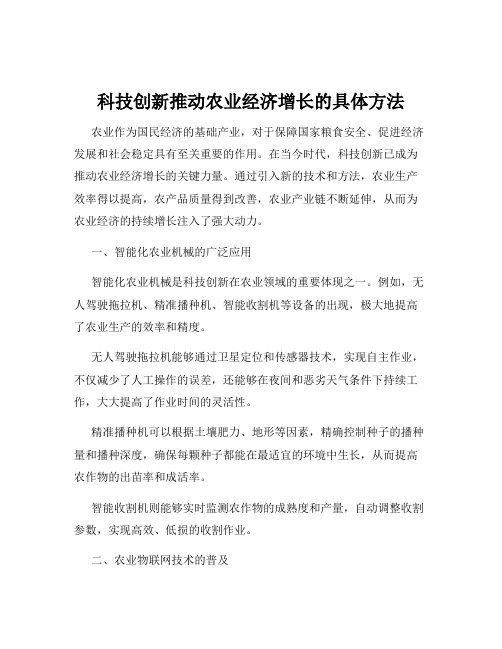 科技创新推动农业经济增长的具体方法

农业作为国民经济的基础产业，对于保障国家粮食安全、促进经济发展和社会稳定具有至关重要的作用。在当今时代，科技创新已成为推动农业经济增长的关键力量。通过引入新的技术和方法，农业生产效率得以提高，农产品质量得到改善，农业产业链不断延伸，从而为农业经济的持续增长注入了强大动力。

一、智能化农业机械的广泛应用

智能化农业机械是科技创新在农业领域的重要体现之一。例如，无人驾驶拖拉机、精准播种机、智能收割机等设备的出现，极大地提高了农业生产的效率和精度。

无人驾驶拖拉机能够通过卫星定位和传感器技术，实现自主作业，不仅减少了人工操作的误差，还能够在夜间和恶劣天气条件下持续工作，大大提高了作业时间的灵活性。

精准播种机可以根据土壤肥力、地形等因素，精确控制种子的播种量和播种深度，确保每颗种子都能在最适宜的环境中生长，从而提高农作物的出苗率和成活率。

智能收割机则能够实时监测农作物的成熟度和产量，自动调整收割参数，实现高效、低损的收割作业。

二、农业物联网技术的普及